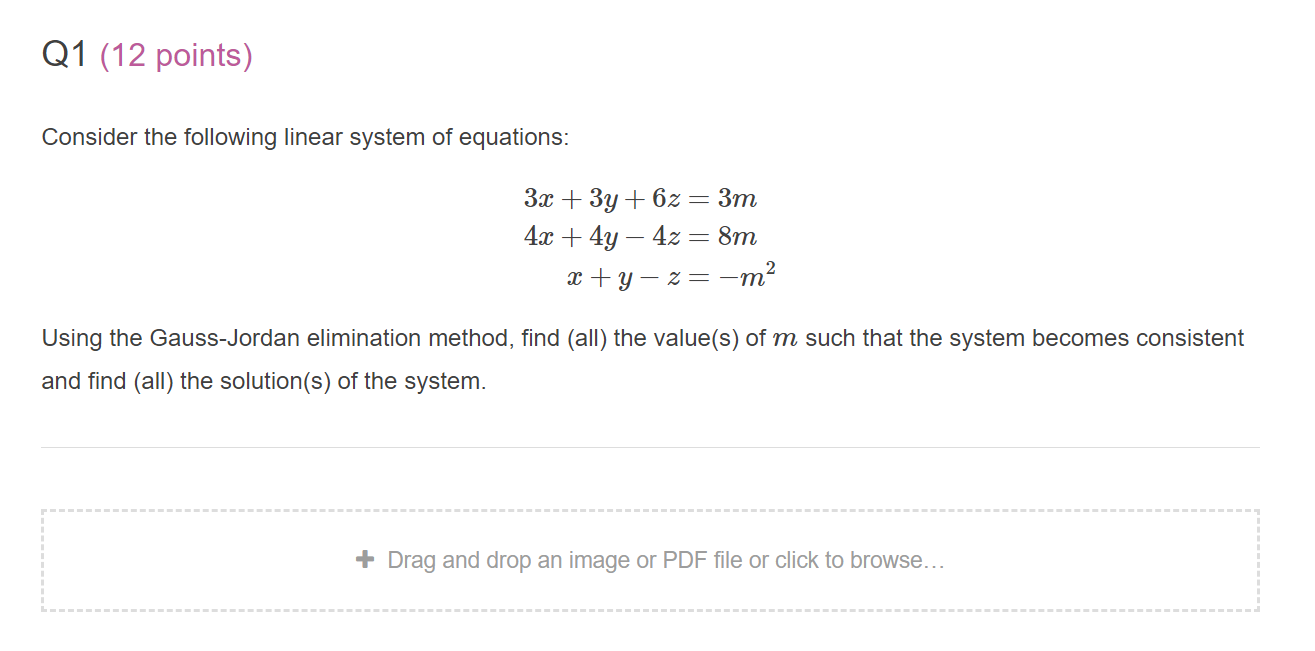 Q1 (12 points)

Consider the following linear system of equations:

$3x + 3y + 6z = 3m$
$4x + 4y - 4z = 8m$
$x + y - z = -m^2$

Using the Gauss-Jordan elimination method, find (all) the value(s) of $m$ such that the system becomes consistent and find (all) the solution(s) of the system.

+ Drag and drop an image or PDF file or click to browse…